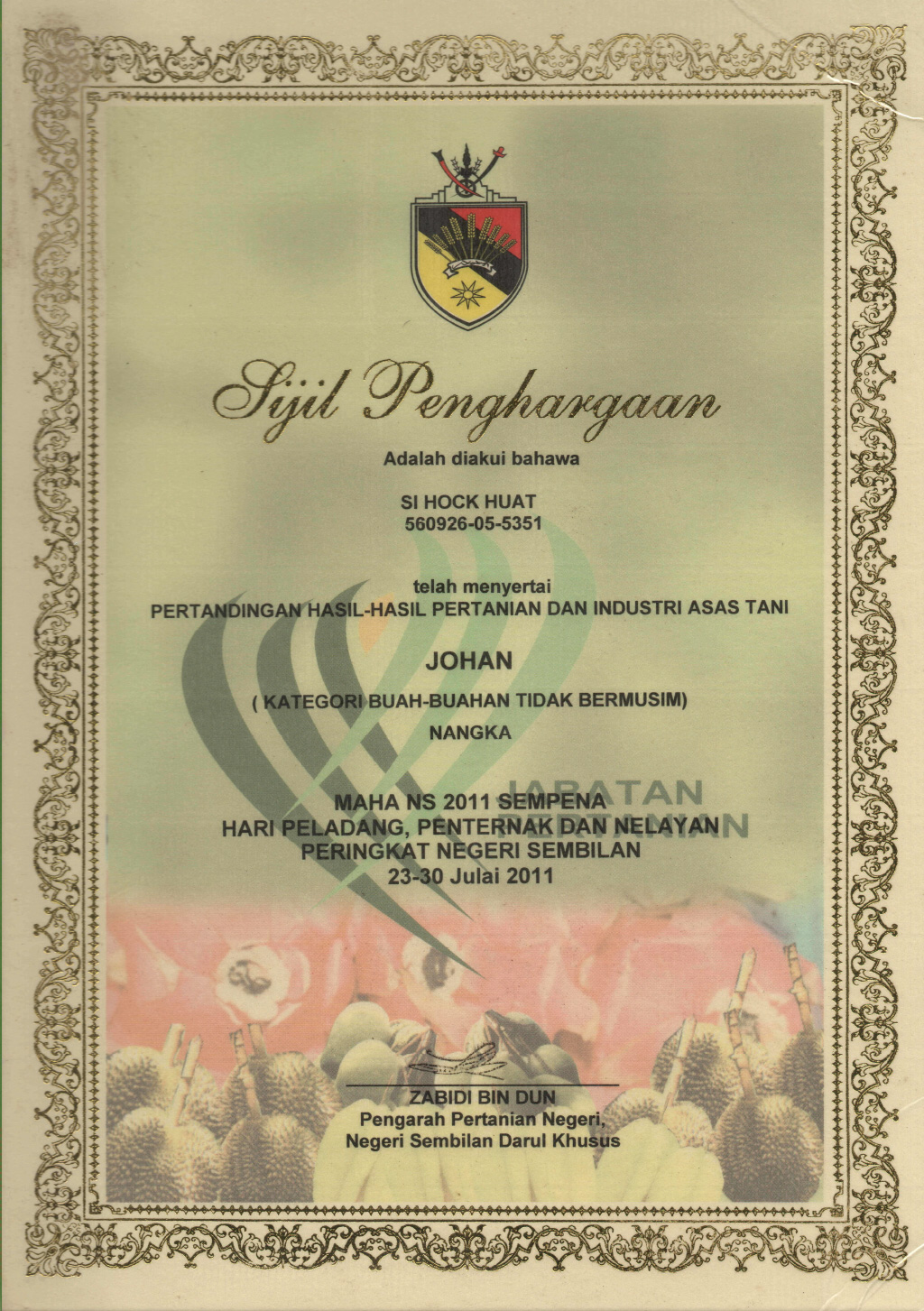 Sijil Penghargaan

Adalah diakui bahawa

SI HOCK HUAT
560926-05-5351

telah menyertai
PERTANDINGAN HASIL-HASIL PERTANIAN DAN INDUSTRI ASAS TANI

JOHAN

( KATEGORI BUAH-BUAHAN TIDAK BERMUSIM)

NANGKA

MAHA NS 2011 SEMPENA
HARI PELADANG, PENTERNAK DAN NELAYAN
PERINGKAT NEGERI SEMBILAN
23-30 Julai 2011

ZABIDI BIN DUN
Pengarah Pertanian Negeri,
Negeri Sembilan Darul Khusus

JABATAN
PERTANIAN